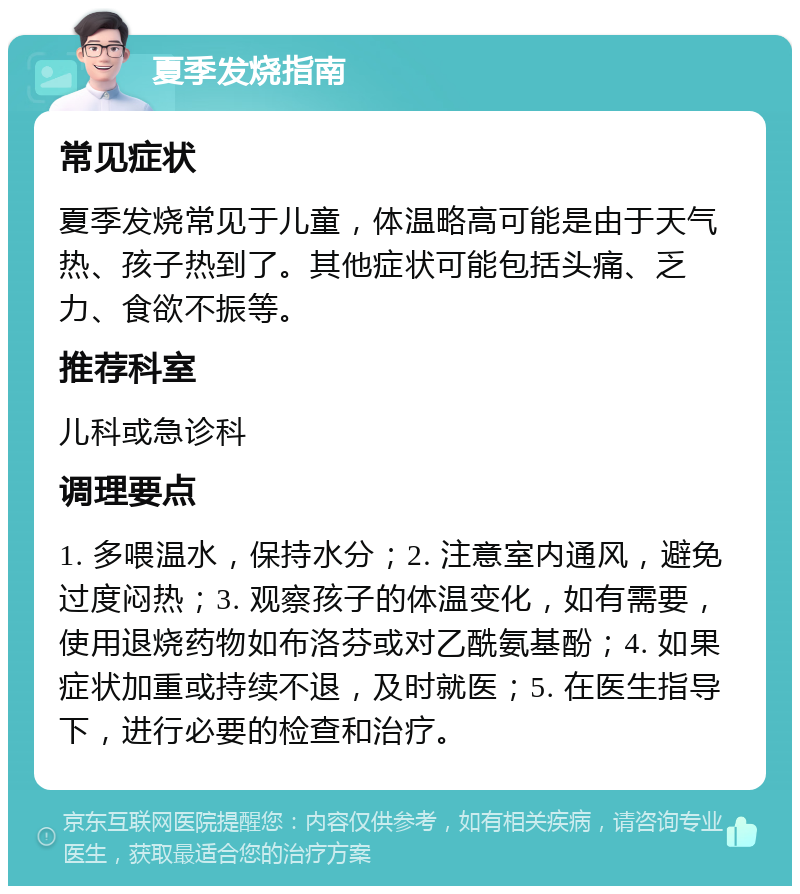 夏季发烧指南

常见症状

夏季发烧常见于儿童，体温略高可能是由于天气热、孩子热到了。其他症状可能包括头痛、乏力、食欲不振等。

推荐科室

儿科或急诊科

调理要点

1. 多喂温水，保持水分；2. 注意室内通风，避免过度闷热；3. 观察孩子的体温变化，如有需要，使用退烧药物如布洛芬或对乙酰氨基酚；4. 如果症状加重或持续不退，及时就医；5. 在医生指导下，进行必要的检查和治疗。

京东互联网医院提醒您：内容仅供参考，如有相关疾病，请咨询专业医生，获取最适合您的治疗方案